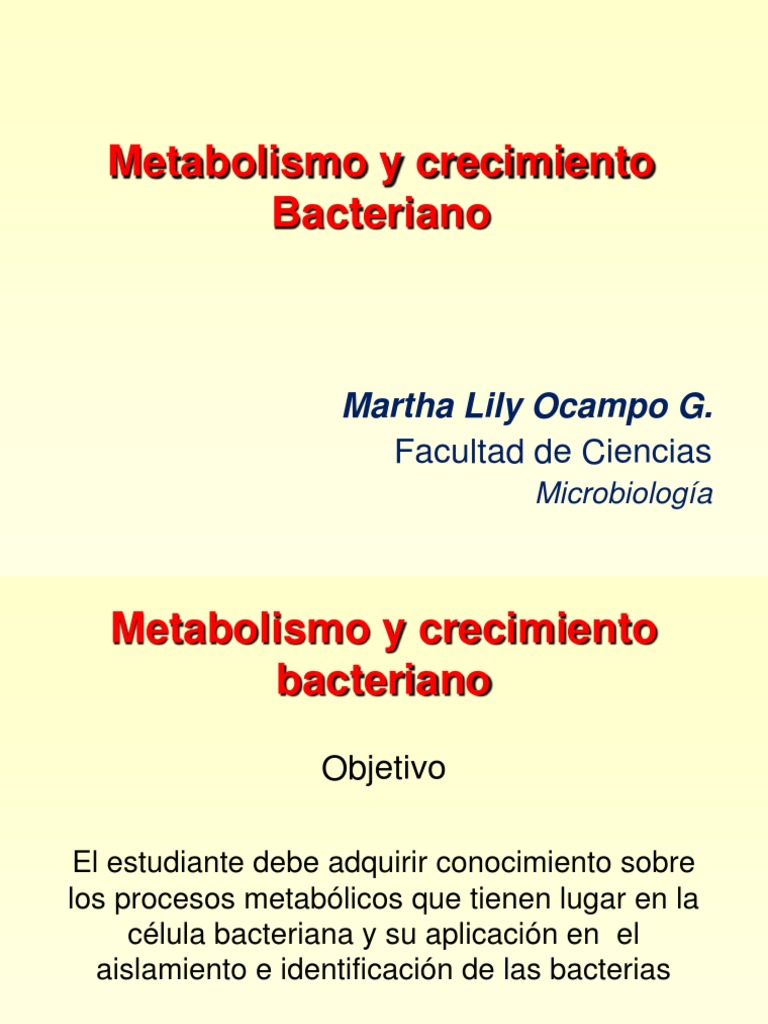 Metabolismo y crecimiento Bacteriano

Martha Lily Ocampo G.
Facultad de Ciencias
Microbiología

Metabolismo y crecimiento bacteriano

Objetivo

El estudiante debe adquirir conocimiento sobre los procesos metabólicos que tienen lugar en la célula bacteriana y su aplicación en el aislamiento e identificación de las bacterias